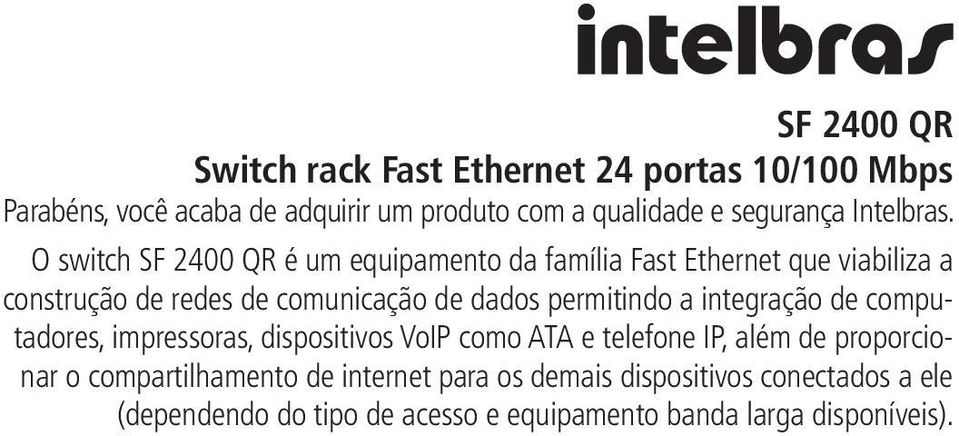 intelbras

SF 2400 QR
Switch rack Fast Ethernet 24 portas 10/100 Mbps

Parabéns, você acaba de adquirir um produto com a qualidade e segurança Intelbras.

O switch SF 2400 QR é um equipamento da família Fast Ethernet que viabiliza a construção de redes de comunicação de dados permitindo a integração de computadores, impressoras, dispositivos VoIP como ATA e telefone IP, além de proporcionar o compartilhamento de internet para os demais dispositivos conectados a ele (dependendo do tipo de acesso e equipamento banda larga disponíveis).